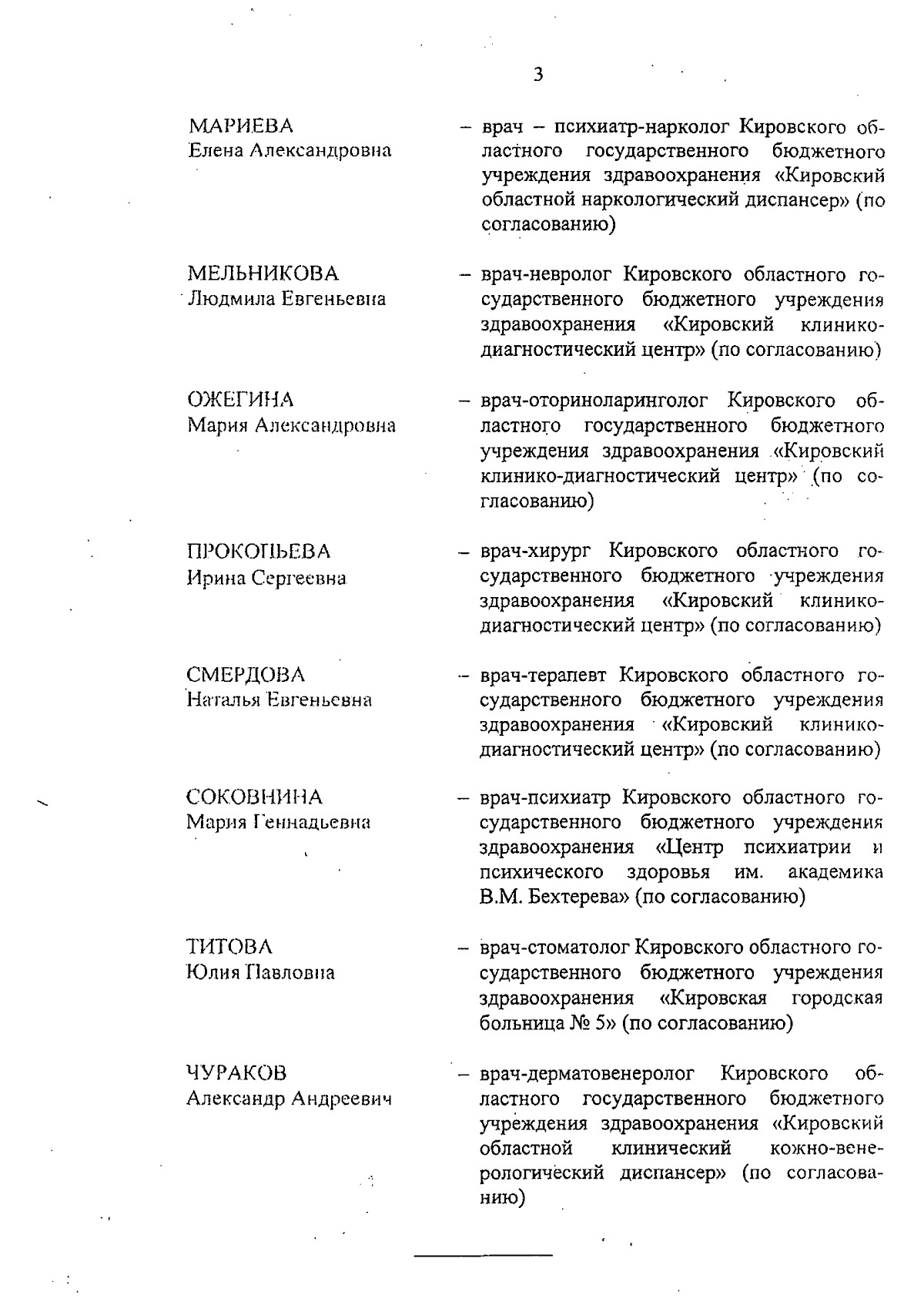 3

МАРИЕВА
Елена Александровна

– врач – психиатр-нарколог Кировского областного государственного бюджетного учреждения здравоохранения «Кировский областной наркологический диспансер» (по согласованию)

МЕЛЬНИКОВА
Людмила Евгеньевна

– врач-невролог Кировского областного государственного бюджетного учреждения здравоохранения «Кировский клинико-диагностический центр» (по согласованию)

ОЖЕГИНА
Мария Александровна

– врач-оториноларинголог Кировского областного государственного бюджетного учреждения здравоохранения «Кировский клинико-диагностический центр» (по согласованию)

ПРОКОПЬЕВА
Ирина Сергеевна

– врач-хирург Кировского областного государственного бюджетного учреждения здравоохранения «Кировский клинико-диагностический центр» (по согласованию)

СМЕРДОВА
Наталья Евгеньевна

– врач-терапевт Кировского областного государственного бюджетного учреждения здравоохранения «Кировский клинико-диагностический центр» (по согласованию)

СОКОВНИНА
Мария Геннадьевна

– врач-психиатр Кировского областного государственного бюджетного учреждения здравоохранения «Центр психиатрии и психического здоровья им. академика В.М. Бехтерева» (по согласованию)

ТИТОВА
Юлия Павловна

– врач-стоматолог Кировского областного государственного бюджетного учреждения здравоохранения «Кировская городская больница № 5» (по согласованию)

ЧУРАКОВ
Александр Андреевич

– врач-дерматовенеролог Кировского областного государственного бюджетного учреждения здравоохранения «Кировский областной клинический кожно-венерологический диспансер» (по согласованию)